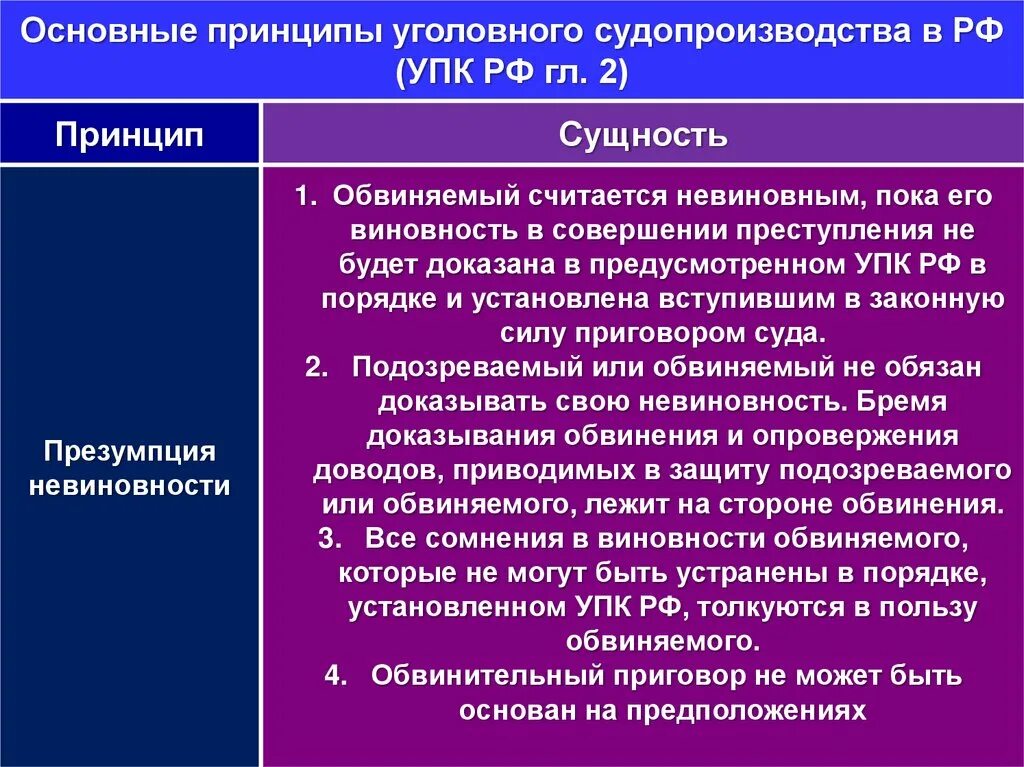 Основные принципы уголовного судопроизводства в РФ (УПК РФ гл. 2)

| Принцип | Сущность |
|---|---|
| Презумпция невиновности | 1. Обвиняемый считается невиновным, пока его виновность в совершении преступления не будет доказана в предусмотренном УПК РФ в порядке и установлена вступившим в законную силу приговором суда. 2. Подозреваемый или обвиняемый не обязан доказывать свою невиновность. Бремя доказывания обвинения и опровержения доводов, приводимых в защиту подозреваемого или обвиняемого, лежит на стороне обвинения. 3. Все сомнения в виновности обвиняемого, которые не могут быть устранены в порядке, установленном УПК РФ, толкуются в пользу обвиняемого. 4. Обвинительный приговор не может быть основан на предположениях |